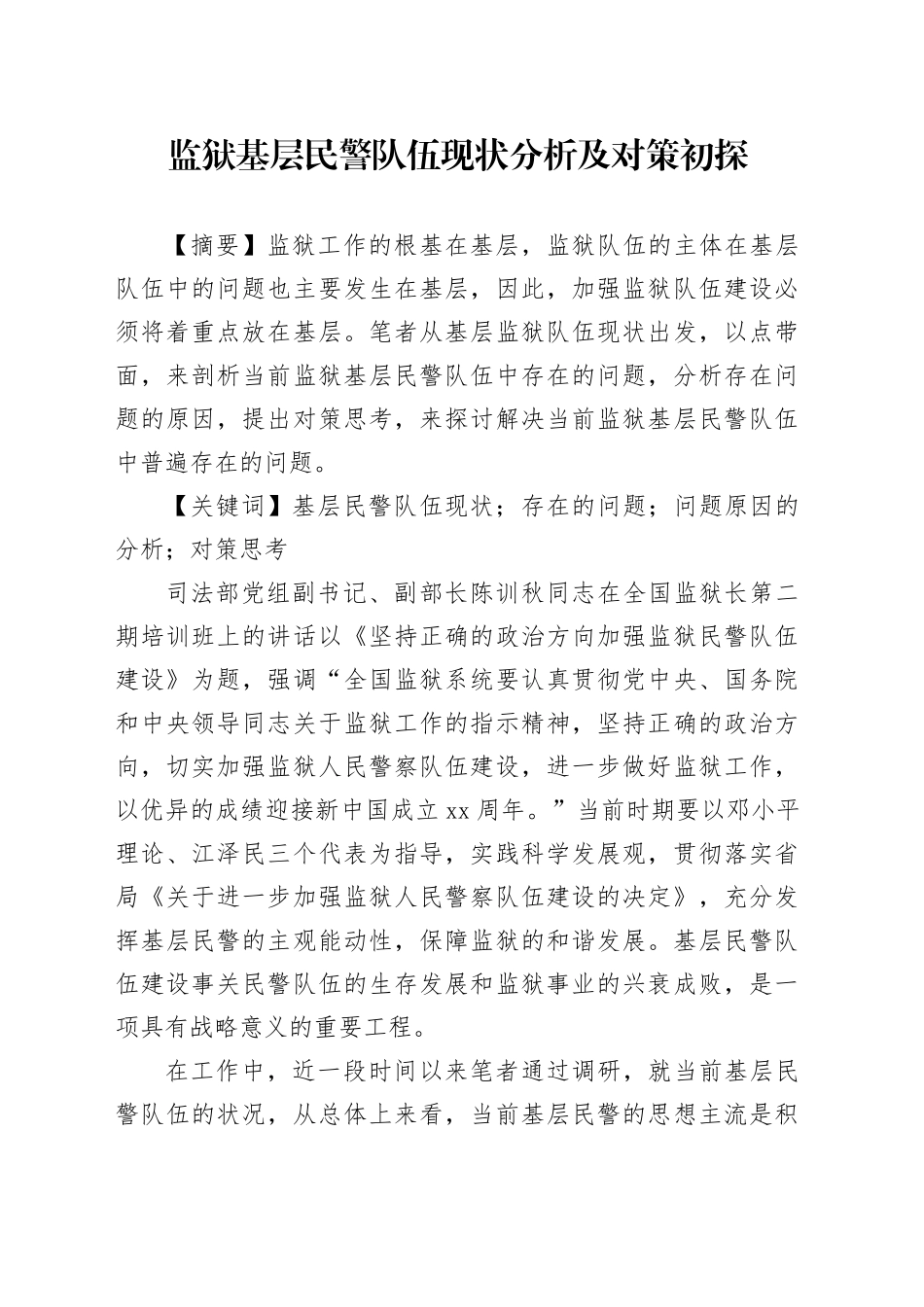 监狱基层民警队伍现状分析及对策初探

【摘要】监狱工作的根基在基层，监狱队伍的主体在基层队伍中的问题也主要发生在基层，因此，加强监狱队伍建设必须将着重点放在基层。笔者从基层监狱队伍现状出发，以点带面，来剖析当前监狱基层民警队伍中存在的问题，分析存在问题的原因，提出对策思考，来探讨解决当前监狱基层民警队伍中普遍存在的问题。

【关键词】基层民警队伍现状；存在的问题；问题原因的分析；对策思考

司法部党组副书记、副部长陈训秋同志在全国监狱长第二期培训班上的讲话以《坚持正确的政治方向加强监狱民警队伍建设》为题，强调“全国监狱系统要认真贯彻党中央、国务院和中央领导同志关于监狱工作的指示精神，坚持正确的政治方向，切实加强监狱人民警察队伍建设，进一步做好监狱工作，以优异的成绩迎接新中国成立xx周年。”当前时期要以邓小平理论、江泽民三个代表为指导，实践科学发展观，贯彻落实省局《关于进一步加强监狱人民警察队伍建设的决定》，充分发挥基层民警的主观能动性，保障监狱的和谐发展。基层民警队伍建设事关民警队伍的生存发展和监狱事业的兴衰成败，是一项具有战略意义的重要工程。

在工作中，近一段时间以来笔者通过调研，就当前基层民警队伍的状况，从总体上来看，当前基层民警的思想主流是积